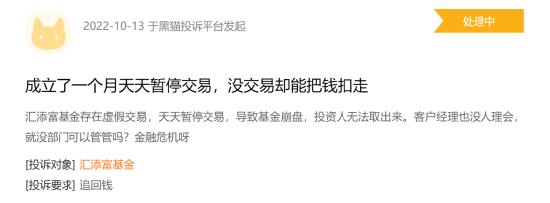 2022-10-13 于黑猫投诉平台发起

处理中

成立了一个月天天暂停交易，没交易却能把钱扣走

汇添富基金存在虚假交易，天天暂停交易，导致基金崩盘，投资人无法取出来。客户经理也没人理会，就没部门可以管管吗？金融危机呀

[投诉对象] 汇添富基金

[投诉要求] 追回钱